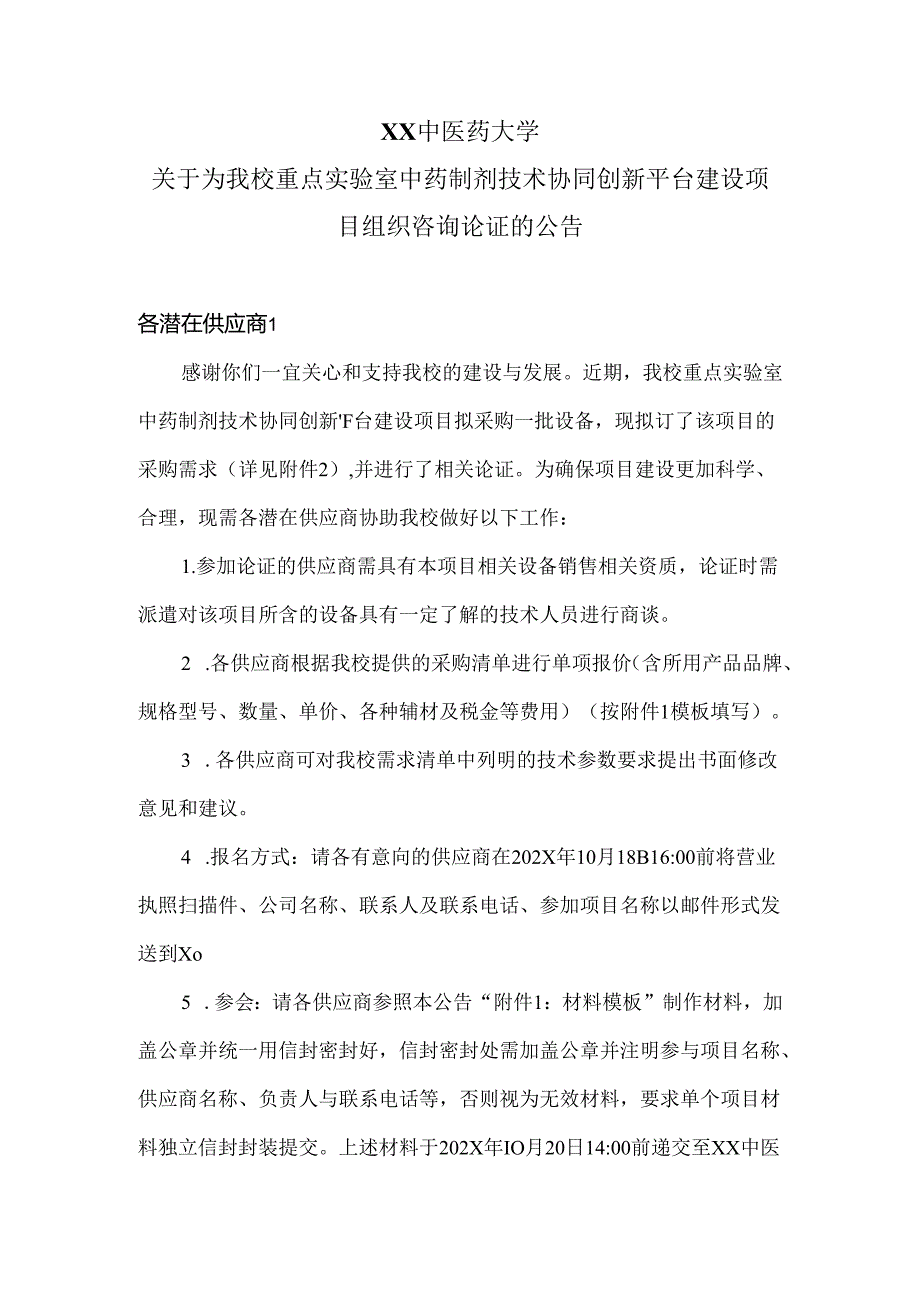 XX中医药大学
关于为我校重点实验室中药制剂技术协同创新平台建设项目组织咨询论证的公告

各潜在供应商1

感谢你们一宜关心和支持我校的建设与发展。近期，我校重点实验室中药制剂技术协同创新'F台建设项目拟采购一批设备，现拟订了该项目的采购需求（详见附件2）,并进行了相关论证。为确保项目建设更加科学、合理，现需各潜在供应商协助我校做好以下工作：

1.参加论证的供应商需具有本项目相关设备销售相关资质，论证时需派遣对该项目所含的设备具有一定了解的技术人员进行商谈。

2 .各供应商根据我校提供的采购清单进行单项报价（含所用产品品牌、规格型号、数量、单价、各种辅材及税金等费用）（按附件1模板填写）。

3 .各供应商可对我校需求清单中列明的技术参数要求提出书面修改意见和建议。

4 .报名方式：请各有意向的供应商在202X年10月18B16:00前将营业执照扫描件、公司名称、联系人及联系电话、参加项目名称以邮件形式发送到Xo

5 .参会：请各供应商参照本公告“附件1：材料模板”制作材料，加盖公章并统一用信封密封好，信封密封处需加盖公章并注明参与项目名称、供应商名称、负责人与联系电话等，否则视为无效材料，要求单个项目材料独立信封封装提交。上述材料于202X年IO月20日14:00前递交至XX中医